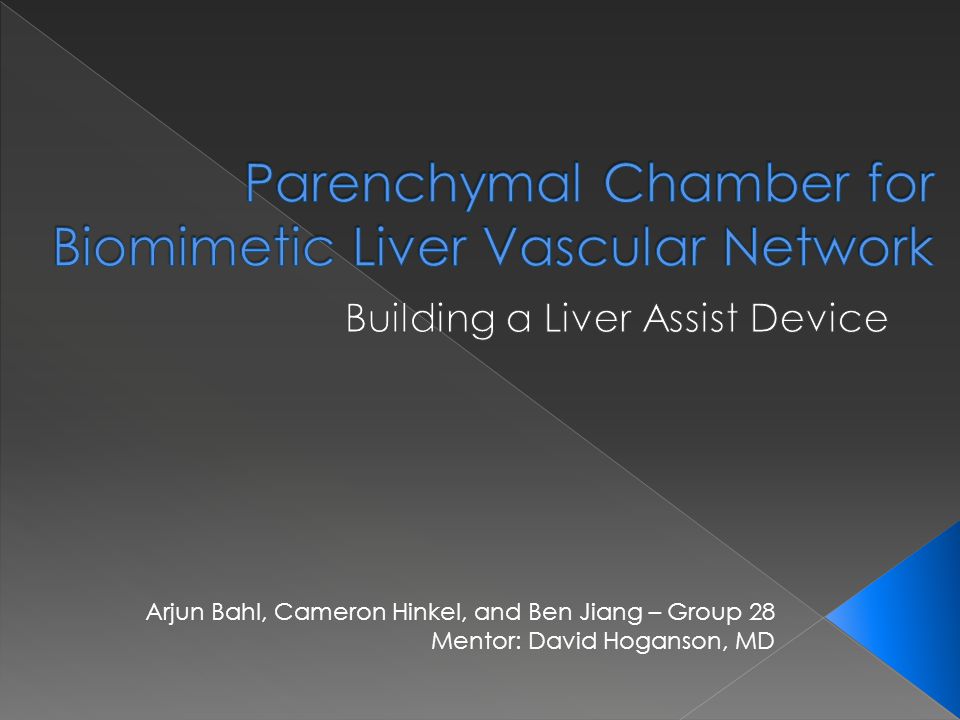 Parenchymal Chamber for Biomimetic Liver Vascular Network

Building a Liver Assist Device

Arjun Bahl, Cameron Hinkel, and Ben Jiang – Group 28
Mentor: David Hoganson, MD